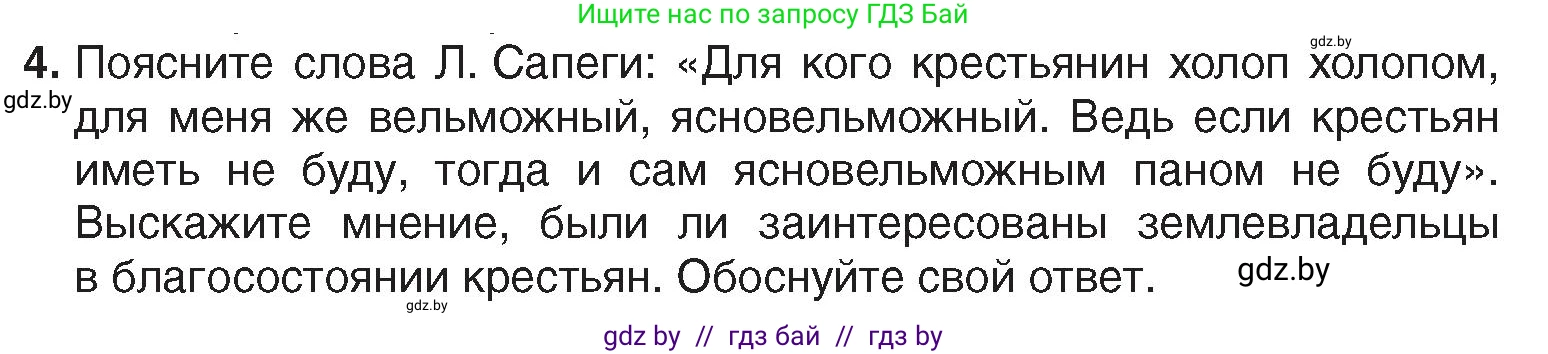 Ищите нас по запросу ГДЗ Бай

gdz.by

4. Поясните слова Л. Сапеги: «Для кого крестьянин холоп холопом, для меня же вельможный, ясновельможный. Ведь если крестьян иметь не буду, тогда и сам ясновельможным паном не буду». Выскажите мнение, были ли заинтересованы землевладельцы в благосостоянии крестьян. Обоснуйте свой ответ.

gdz.by

gdz.by

gdz.by

gdz by // гдз бай // гдз by